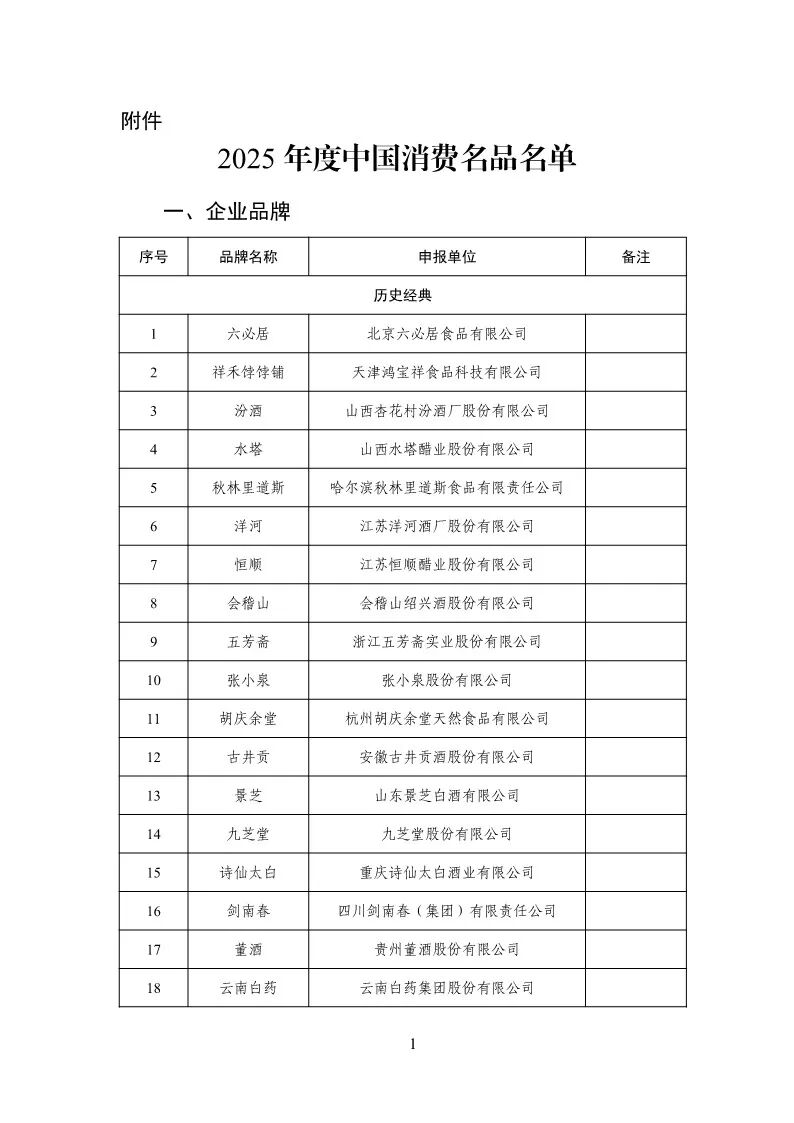 附件

2025 年度中国消费名品名单

一、企业品牌

| 序号 | 品牌名称 | 申报单位 | 备注 |
|---|---|---|---|
| 历史经典 | | | |
| 1 | 六必居 | 北京六必居食品有限公司 | |
| 2 | 祥禾饽饽铺 | 天津鸿宝祥食品科技有限公司 | |
| 3 | 汾酒 | 山西杏花村汾酒厂股份有限公司 | |
| 4 | 水塔 | 山西水塔醋业股份有限公司 | |
| 5 | 秋林里道斯 | 哈尔滨秋林里道斯食品有限责任公司 | |
| 6 | 洋河 | 江苏洋河酒厂股份有限公司 | |
| 7 | 恒顺 | 江苏恒顺醋业股份有限公司 | |
| 8 | 会稽山 | 会稽山绍兴酒股份有限公司 | |
| 9 | 五芳斋 | 浙江五芳斋实业股份有限公司 | |
| 10 | 张小泉 | 张小泉股份有限公司 | |
| 11 | 胡庆余堂 | 杭州胡庆余堂天然食品有限公司 | |
| 12 | 古井贡 | 安徽古井贡酒股份有限公司 | |
| 13 | 景芝 | 山东景芝白酒有限公司 | |
| 14 | 九芝堂 | 九芝堂股份有限公司 | |
| 15 | 诗仙太白 | 重庆诗仙太白酒业有限公司 | |
| 16 | 剑南春 | 四川剑南春（集团）有限责任公司 | |
| 17 | 董酒 | 贵州董酒股份有限公司 | |
| 18 | 云南白药 | 云南白药集团股份有限公司 | |

1